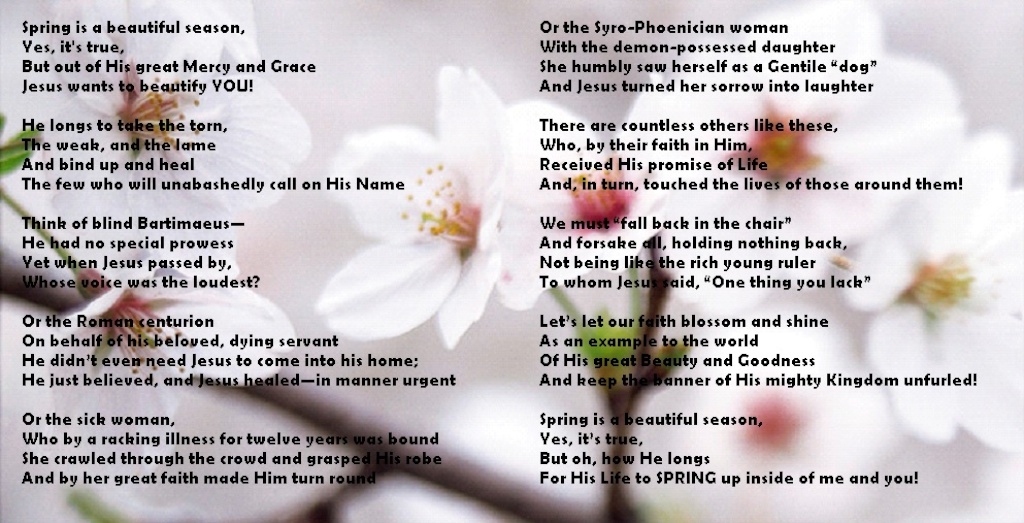 Spring is a beautiful season,
Yes, it's true,
But out of His great Mercy and Grace
Jesus wants to beautify YOU!

He longs to take the torn,
The weak, and the lame
And bind up and heal
The few who will unabashedly call on His Name

Think of blind Bartimaeus—
He had no special prowess
Yet when Jesus passed by,
Whose voice was the loudest?

Or the Roman centurion
On behalf of his beloved, dying servant
He didn't even need Jesus to come into his home;
He just believed, and Jesus healed—in manner urgent

Or the sick woman,
Who by a racking illness for twelve years was bound
She crawled through the crowd and grasped His robe
And by her great faith made Him turn round

Or the Syro-Phoenician woman
With the demon-possessed daughter
She humbly saw herself as a Gentile "dog"
And Jesus turned her sorrow into laughter

There are countless others like these,
Who, by their faith in Him,
Received His promise of Life
And, in turn, touched the lives of those around them!

We must "fall back in the chair"
And forsake all, holding nothing back,
Not being like the rich young ruler
To whom Jesus said, "One thing you lack"

Let's let our faith blossom and shine
As an example to the world
Of His great Beauty and Goodness
And keep the banner of His mighty Kingdom unfurled!

Spring is a beautiful season,
Yes, it's true,
But oh, how He longs
For His Life to SPRING up inside of me and you!